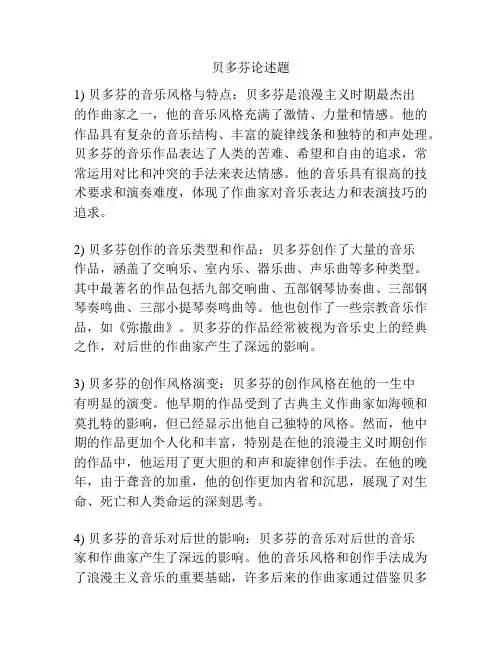 贝多芬论述题

1) 贝多芬的音乐风格与特点：贝多芬是浪漫主义时期最杰出的作曲家之一，他的音乐风格充满了激情、力量和情感。他的作品具有复杂的音乐结构、丰富的旋律线条和独特的和声处理。贝多芬的音乐作品表达了人类的苦难、希望和自由的追求，常常运用对比和冲突的手法来表达情感。他的音乐具有很高的技术要求和演奏难度，体现了作曲家对音乐表达力和表演技巧的追求。

2) 贝多芬创作的音乐类型和作品：贝多芬创作了大量的音乐作品，涵盖了交响乐、室内乐、器乐曲、声乐曲等多种类型。其中最著名的作品包括九部交响曲、五部钢琴协奏曲、三部钢琴奏鸣曲、三部小提琴奏鸣曲等。他也创作了一些宗教音乐作品，如《弥撒曲》。贝多芬的作品经常被视为音乐史上的经典之作，对后世的作曲家产生了深远的影响。

3) 贝多芬的创作风格演变：贝多芬的创作风格在他的一生中有明显的演变。他早期的作品受到了古典主义作曲家如海顿和莫扎特的影响，但已经显示出他自己独特的风格。然而，他中期的作品更加个人化和丰富，特别是在他的浪漫主义时期创作的作品中，他运用了更大胆的和声和旋律创作手法。在他的晚年，由于聋音的加重，他的创作更加内省和沉思，展现了对生命、死亡和人类命运的深刻思考。

4) 贝多芬的音乐对后世的影响：贝多芬的音乐对后世的音乐家和作曲家产生了深远的影响。他的音乐风格和创作手法成为了浪漫主义音乐的重要基础，许多后来的作曲家通过借鉴贝多